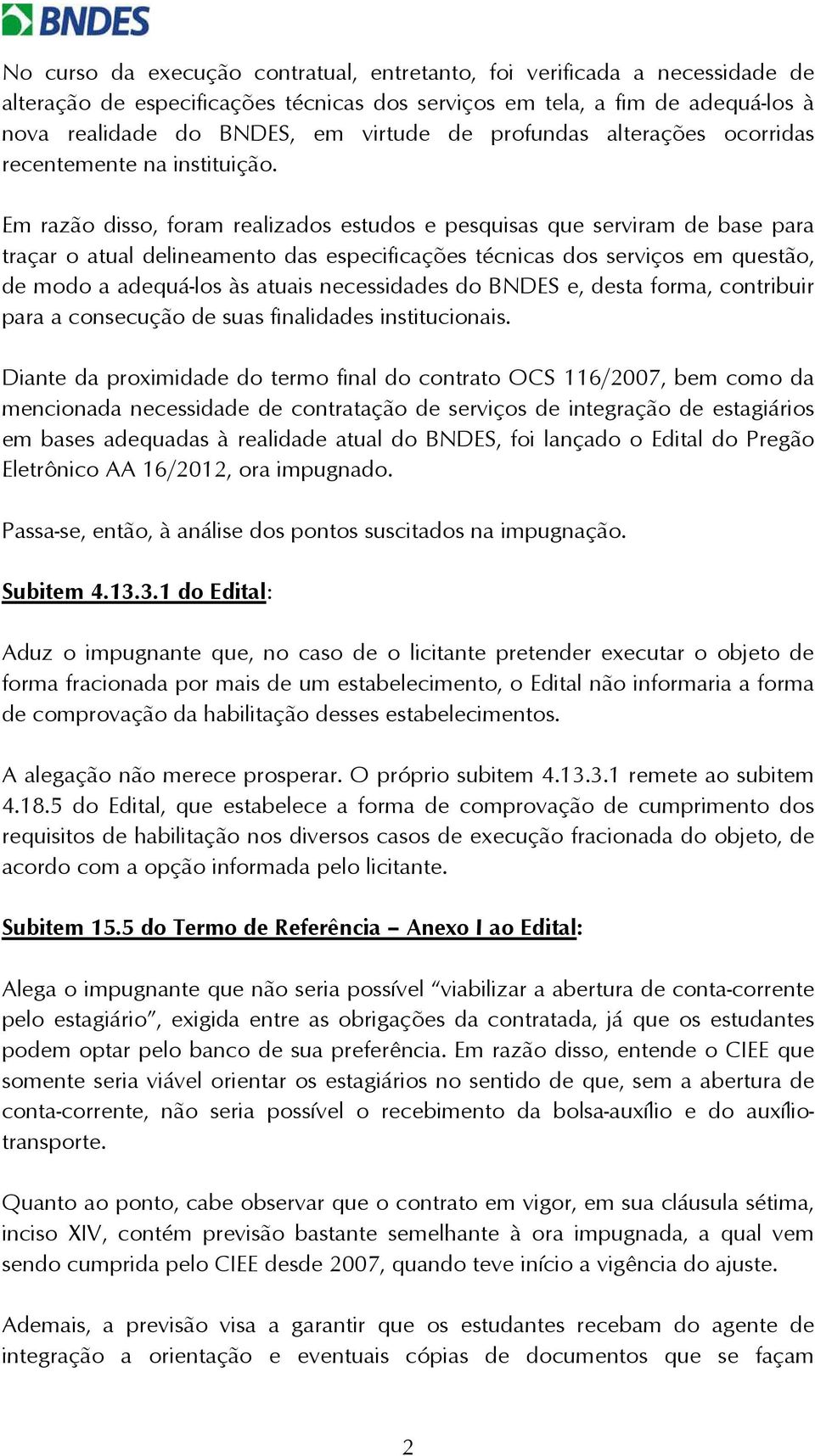 BNDES

No curso da execução contratual, entretanto, foi verificada a necessidade de alteração de especificações técnicas dos serviços em tela, a fim de adequá-los à nova realidade do BNDES, em virtude de profundas alterações ocorridas recentemente na instituição.

Em razão disso, foram realizados estudos e pesquisas que serviram de base para traçar o atual delineamento das especificações técnicas dos serviços em questão, de modo a adequá-los às atuais necessidades do BNDES e, desta forma, contribuir para a consecução de suas finalidades institucionais.

Diante da proximidade do termo final do contrato OCS 116/2007, bem como da mencionada necessidade de contratação de serviços de integração de estagiários em bases adequadas à realidade atual do BNDES, foi lançado o Edital do Pregão Eletrônico AA 16/2012, ora impugnado.

Passa-se, então, à análise dos pontos suscitados na impugnação.

Subitem 4.13.3.1 do Edital:

Aduz o impugnante que, no caso de o licitante pretender executar o objeto de forma fracionada por mais de um estabelecimento, o Edital não informaria a forma de comprovação da habilitação desses estabelecimentos.

A alegação não merece prosperar. O próprio subitem 4.13.3.1 remete ao subitem 4.18.5 do Edital, que estabelece a forma de comprovação de cumprimento dos requisitos de habilitação nos diversos casos de execução fracionada do objeto, de acordo com a opção informada pelo licitante.

Subitem 15.5 do Termo de Referência – Anexo I ao Edital:

Alega o impugnante que não seria possível “viabilizar a abertura de conta-corrente pelo estagiário”, exigida entre as obrigações da contratada, já que os estudantes podem optar pelo banco de sua preferência. Em razão disso, entende o CIEE que somente seria viável orientar os estagiários no sentido de que, sem a abertura de conta-corrente, não seria possível o recebimento da bolsa-auxílio e do auxílio-transporte.

Quanto ao ponto, cabe observar que o contrato em vigor, em sua cláusula sétima, inciso XIV, contém previsão bastante semelhante à ora impugnada, a qual vem sendo cumprida pelo CIEE desde 2007, quando teve início a vigência do ajuste.

Ademais, a previsão visa a garantir que os estudantes recebam do agente de integração a orientação e eventuais cópias de documentos que se façam

2